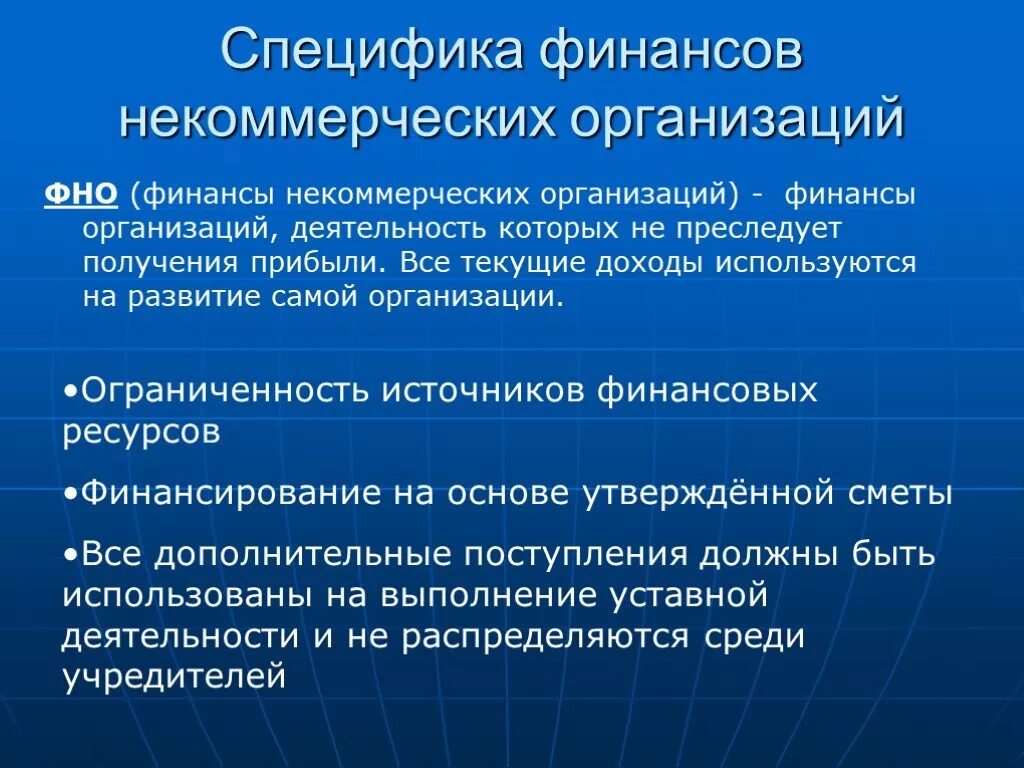 Специфика финансов некоммерческих организаций

ФНО (финансы некоммерческих организаций) - финансы организаций, деятельность которых не преследует получения прибыли. Все текущие доходы используются на развитие самой организации.

•Ограниченность источников финансовых ресурсов

•Финансирование на основе утверждённой сметы

•Все дополнительные поступления должны быть использованы на выполнение уставной деятельности и не распределяются среди учредителей